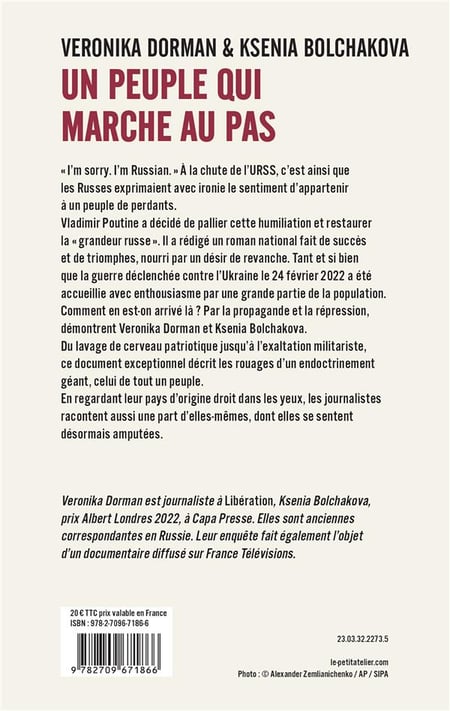 VERONIKA DORMAN & KSENIA BOLCHAKOVA
UN PEUPLE QUI MARCHE AU PAS

« I'm sorry. I'm Russian. » À la chute de l'URSS, c'est ainsi que les Russes exprimaient avec ironie le sentiment d'appartenir à un peuple de perdants.
Vladimir Poutine a décidé de pallier cette humiliation et restaurer la « grandeur russe ». Il a rédigé un roman national fait de succès et de triomphes, nourri par un désir de revanche. Tant et si bien que la guerre déclenchée contre l'Ukraine le 24 février 2022 a été accueillie avec enthousiasme par une grande partie de la population.
Comment en est-on arrivé là ? Par la propagande et la répression, démontrent Veronika Dorman et Ksenia Bolchakova.
Du lavage de cerveau patriotique jusqu'à l'exaltation militariste, ce document exceptionnel décrit les rouages d'un endoctrinement géant, celui de tout un peuple.
En regardant leur pays d'origine droit dans les yeux, les journalistes racontent aussi une part d'elles-mêmes, dont elles se sentent désormais amputées.

Veronika Dorman est journaliste à Libération, Ksenia Bolchakova, prix Albert Londres 2022, à Capa Presse. Elles sont anciennes correspondantes en Russie. Leur enquête fait également l'objet d'un documentaire diffusé sur France Télévisions.

20 € TTC prix valable en France
ISBN : 978-2-7096-7186-6

9 782709 671866

23.03.32.2273.5

le-petitatelier.com
Photo : © Alexander Zemlianichenko / AP / SIPA